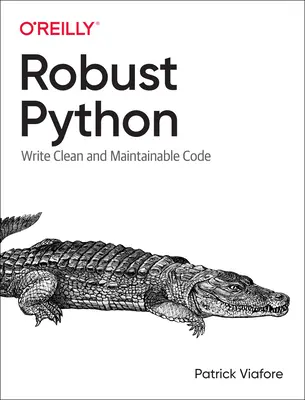 O'REILLY®

Robust Python

Write Clean and Maintainable Code

Patrick Viafore